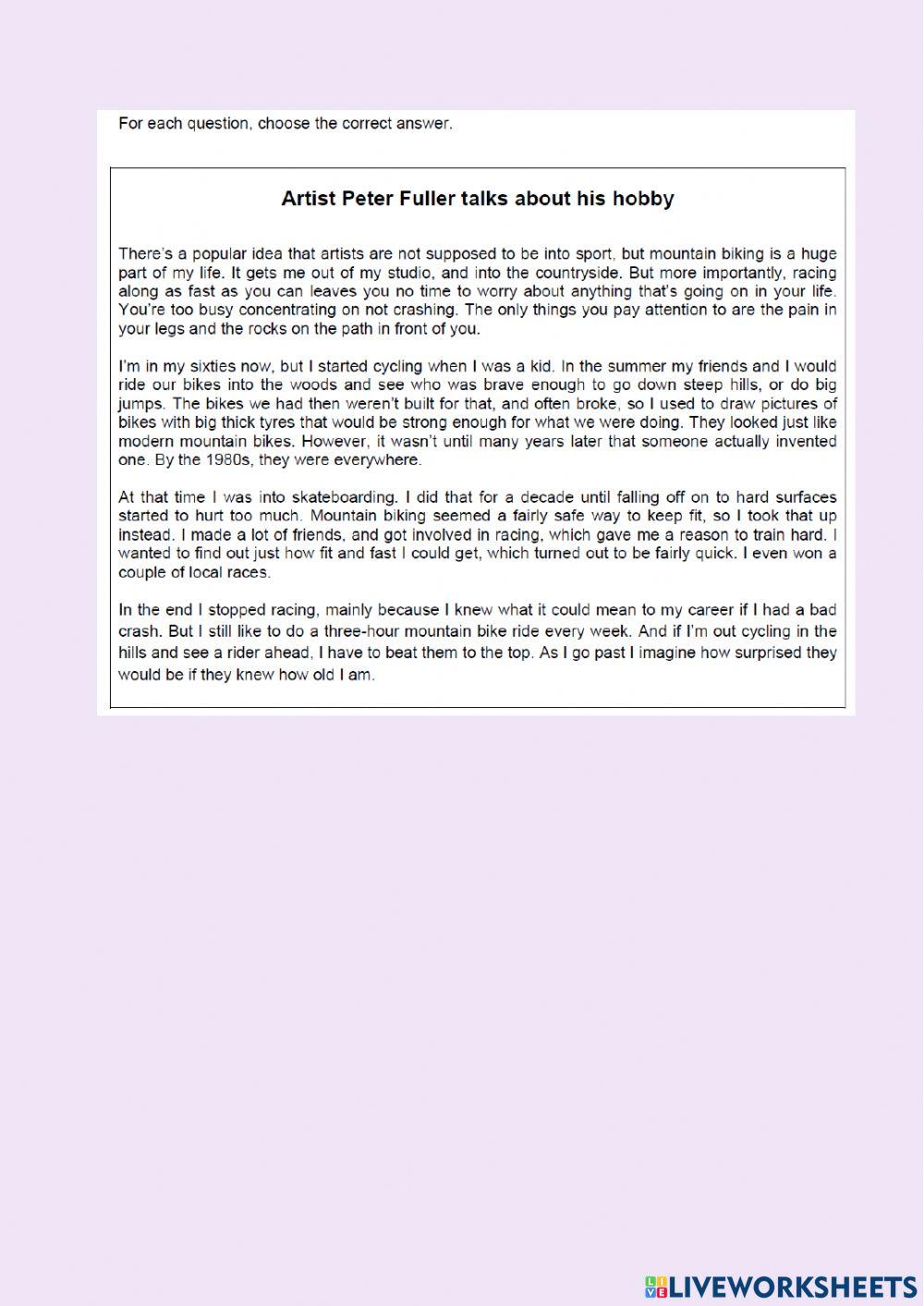 For each question, choose the correct answer.

Artist Peter Fuller talks about his hobby

There's a popular idea that artists are not supposed to be into sport, but mountain biking is a huge part of my life. It gets me out of my studio, and into the countryside. But more importantly, racing along as fast as you can leaves you no time to worry about anything that's going on in your life. You're too busy concentrating on not crashing. The only things you pay attention to are the pain in your legs and the rocks on the path in front of you.

I'm in my sixties now, but I started cycling when I was a kid. In the summer my friends and I would ride our bikes into the woods and see who was brave enough to go down steep hills, or do big jumps. The bikes we had then weren't built for that, and often broke, so I used to draw pictures of bikes with big thick tyres that would be strong enough for what we were doing. They looked just like modern mountain bikes. However, it wasn't until many years later that someone actually invented one. By the 1980s, they were everywhere.

At that time I was into skateboarding. I did that for a decade until falling off on to hard surfaces started to hurt too much. Mountain biking seemed a fairly safe way to keep fit, so I took that up instead. I made a lot of friends, and got involved in racing, which gave me a reason to train hard. I wanted to find out just how fit and fast I could get, which turned out to be fairly quick. I even won a couple of local races.

In the end I stopped racing, mainly because I knew what it could mean to my career if I had a bad crash. But I still like to do a three-hour mountain bike ride every week. And if I'm out cycling in the hills and see a rider ahead, I have to beat them to the top. As I go past I imagine how surprised they would be if they knew how old I am.

LIVEWORKSHEETS